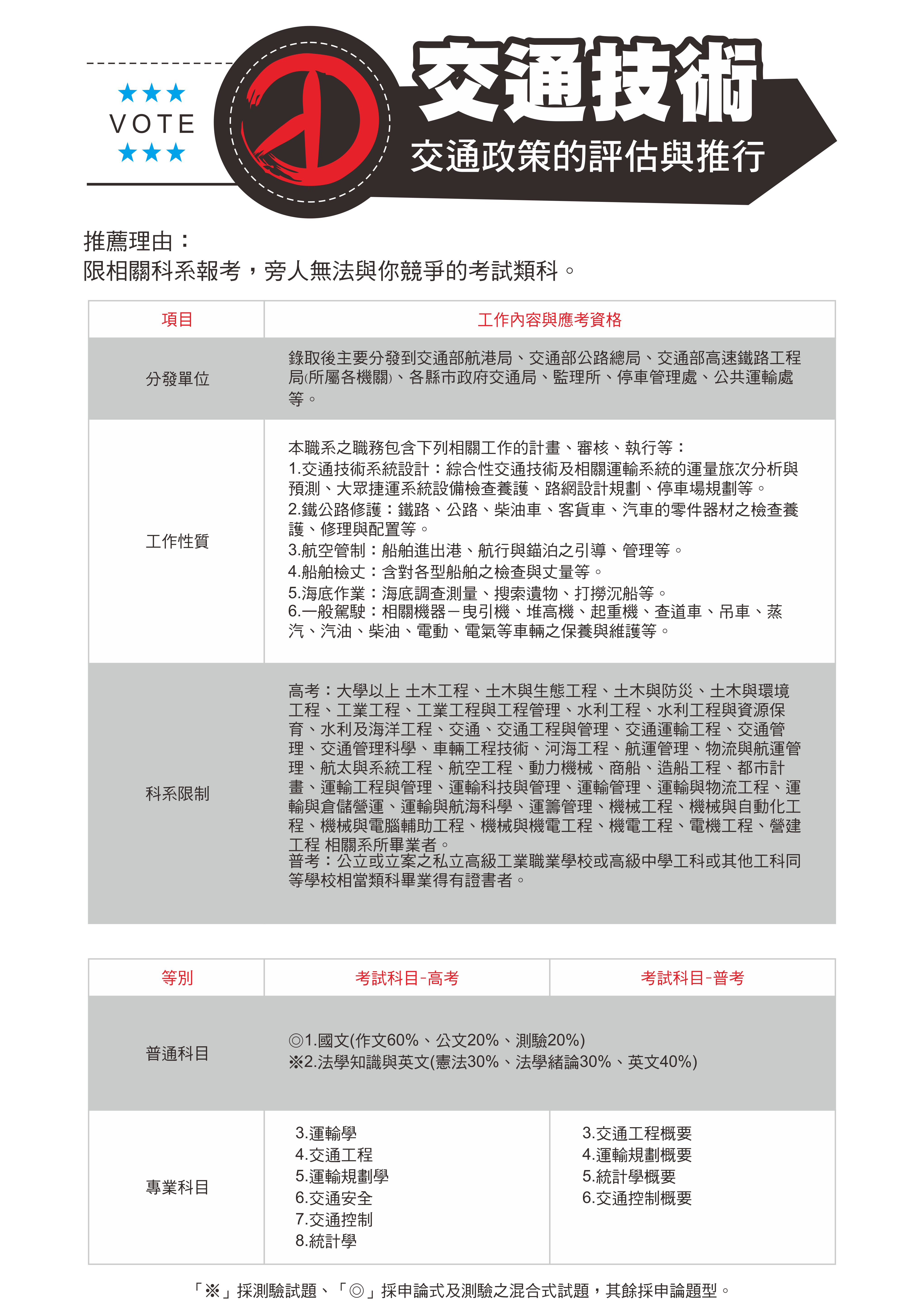 ★★★
VOTE
★★★

交通技術
交通政策的評估與推行

推薦理由：
限相關科系報考，旁人無法與你競爭的考試類科。

| 項目 | 工作內容與應考資格 |
|---|---|
| 分發單位 | 錄取後主要分發到交通部航港局、交通部公路總局、交通部高速鐵路工程局(所屬各機關)、各縣市政府交通局、監理所、停車管理處、公共運輸處等。 |
| 工作性質 | 本職系之職務包含下列相關工作的計畫、審核、執行等：<br>1.交通技術系統設計：綜合性交通技術及相關運輸系統的運量旅次分析與預測、大眾捷運系統設備檢查養護、路網設計規劃、停車場規劃等。<br>2.鐵公路修護：鐵路、公路、柴油車、客貨車、汽車的零件器材之檢查養護、修理與配置等。<br>3.航空管制：船舶進出港、航行與錨泊之引導、管理等。<br>4.船舶檢丈：含對各型船舶之檢查與丈量等。<br>5.海底作業：海底調查測量、搜索遺物、打撈沉船等。<br>6.一般駕駛：相關機器－曳引機、堆高機、起重機、查道車、吊車、蒸汽、汽油、柴油、電動、電氣等車輛之保養與維護等。 |
| 科系限制 | 高考：大學以上 土木工程、土木與生態工程、土木與防災、土木與環境工程、工業工程、工業工程與工程管理、水利工程、水利工程與資源保育、水利及海洋工程、交通、交通工程與管理、交通運輸工程、交通管理、交通管理科學、車輛工程技術、河海工程、航運管理、物流與航運管理、航太與系統工程、航空工程、動力機械、商船、造船工程、都市計畫、運輸工程與管理、運輸科技與管理、運輸管理、運輸與物流工程、運輸與倉儲營運、運輸與航海科學、運籌管理、機械工程、機械與自動化工程、機械與電腦輔助工程、機械與機電工程、機電工程、電機工程、營建工程 相關系所畢業者。<br>普考：公立或立案之私立高級工業職業學校或高級中學工科或其他工科同等學校相當類科畢業得有證書者。 |

| 等別 | 考試科目-高考 | 考試科目-普考 |
|---|---|---|
| 普通科目 | ◎1.國文(作文60%、公文20%、測驗20%)<br>※2.法學知識與英文(憲法30%、法學緒論30%、英文40%) | |
| 專業科目 | 3.運輸學<br>4.交通工程<br>5.運輸規劃學<br>6.交通安全<br>7.交通控制<br>8.統計學 | 3.交通工程概要<br>4.運輸規劃概要<br>5.統計學概要<br>6.交通控制概要 |

「※」採測驗試題、「◎」採申論式及測驗之混合式試題，其餘採申論題型。